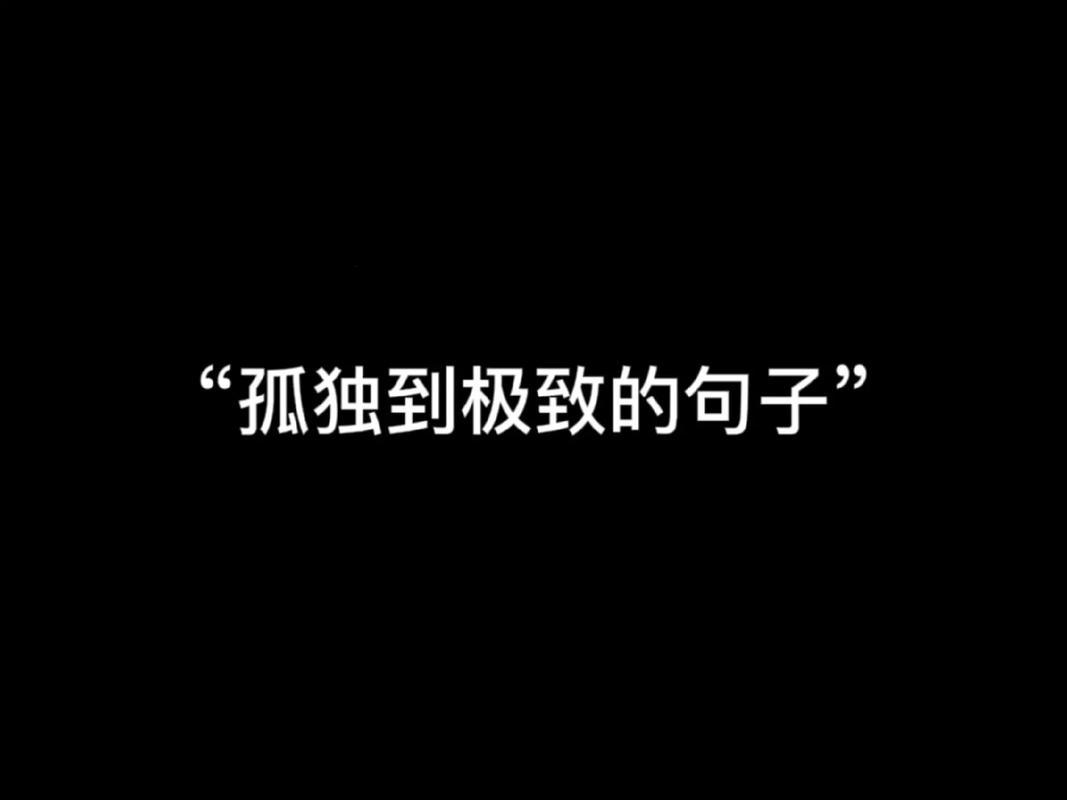 “孤独到极致的句子”